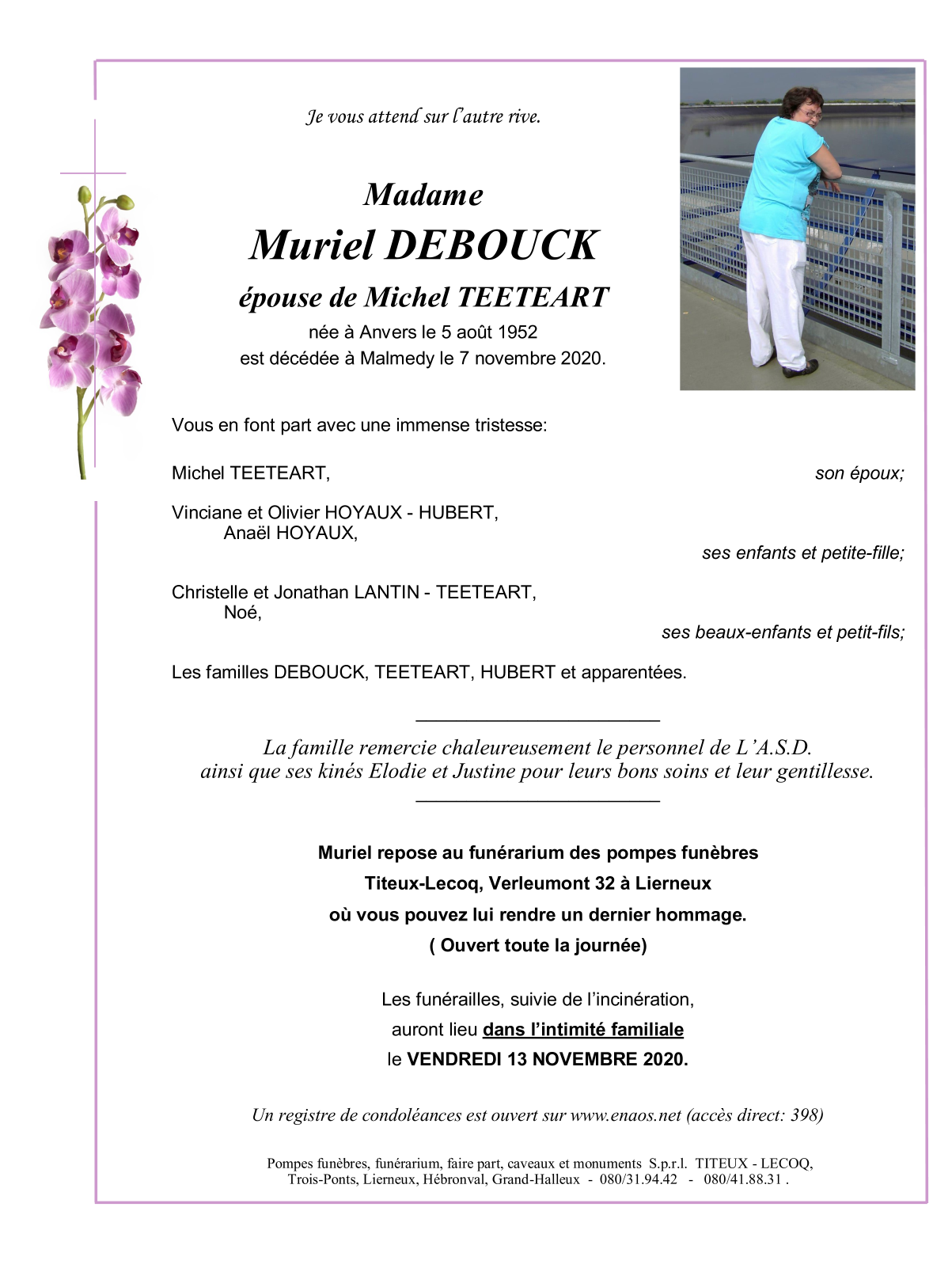 Je vous attend sur l'autre rive.

Madame
Muriel DEBOUCK
épouse de Michel TEETEART
née à Anvers le 5 août 1952
est décédée à Malmedy le 7 novembre 2020.

Vous en font part avec une immense tristesse:

Michel TEETEART, son époux;

Vinciane et Olivier HOYAUX - HUBERT,
Anaël HOYAUX,
ses enfants et petite-fille;

Christelle et Jonathan LANTIN - TEETEART,
Noé,
ses beaux-enfants et petit-fils;

Les familles DEBOUCK, TEETEART, HUBERT et apparentées.

La famille remercie chaleureusement le personnel de L'A.S.D.
ainsi que ses kinés Elodie et Justine pour leurs bons soins et leur gentillesse.

Muriel repose au funérarium des pompes funèbres
Titeux-Lecoq, Verleumont 32 à Lierneux
où vous pouvez lui rendre un dernier hommage.
( Ouvert toute la journée)

Les funérailles, suivie de l'incinération,
auront lieu dans l'intimité familiale
le VENDREDI 13 NOVEMBRE 2020.

Un registre de condoléances est ouvert sur www.enaos.net (accès direct: 398)

Pompes funèbres, funérarium, faire part, caveaux et monuments S.p.r.l. TITEUX - LECOQ,
Trois-Ponts, Lierneux, Hébronval, Grand-Halleux - 080/31.94.42 - 080/41.88.31 .